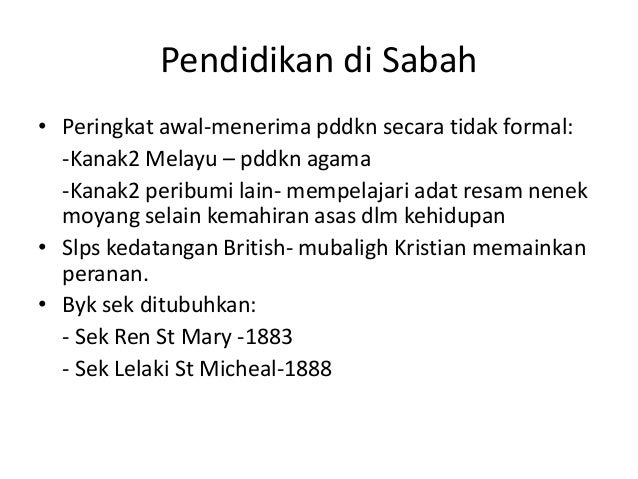 Pendidikan di Sabah

• Peringkat awal-menerima pddkn secara tidak formal:

-Kanak2 Melayu – pddkn agama

-Kanak2 peribumi lain- mempelajari adat resam nenek moyang selain kemahiran asas dlm kehidupan

• Slps kedatangan British- mubaligh Kristian memainkan peranan.

• Byk sek ditubuhkan:

- Sek Ren St Mary -1883

- Sek Lelaki St Micheal-1888